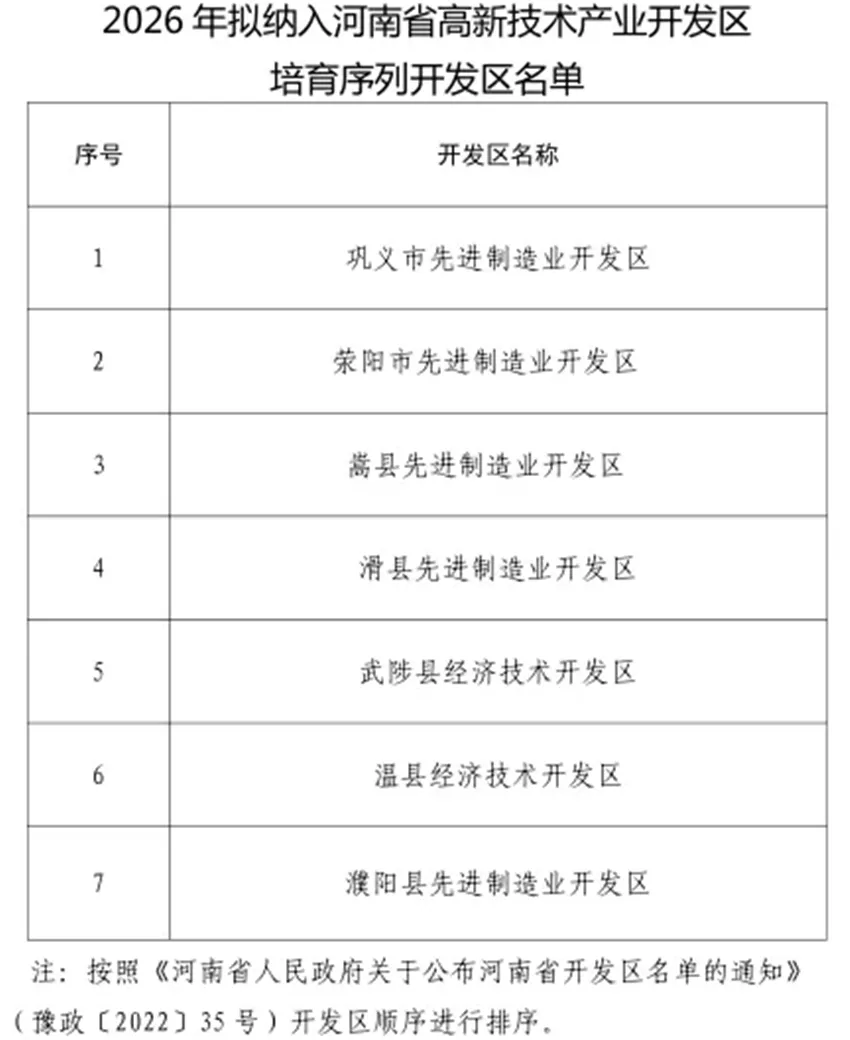 2026 年拟纳入河南省高新技术产业开发区培育序列开发区名单

| 序号 | 开发区名称 |
|---|---|
| 1 | 巩义市先进制造业开发区 |
| 2 | 荥阳市先进制造业开发区 |
| 3 | 嵩县先进制造业开发区 |
| 4 | 滑县先进制造业开发区 |
| 5 | 武陟县经济技术开发区 |
| 6 | 温县经济技术开发区 |
| 7 | 濮阳县先进制造业开发区 |

注：按照《河南省人民政府关于公布河南省开发区名单的通知》（豫政〔2022〕35 号）开发区顺序进行排序。